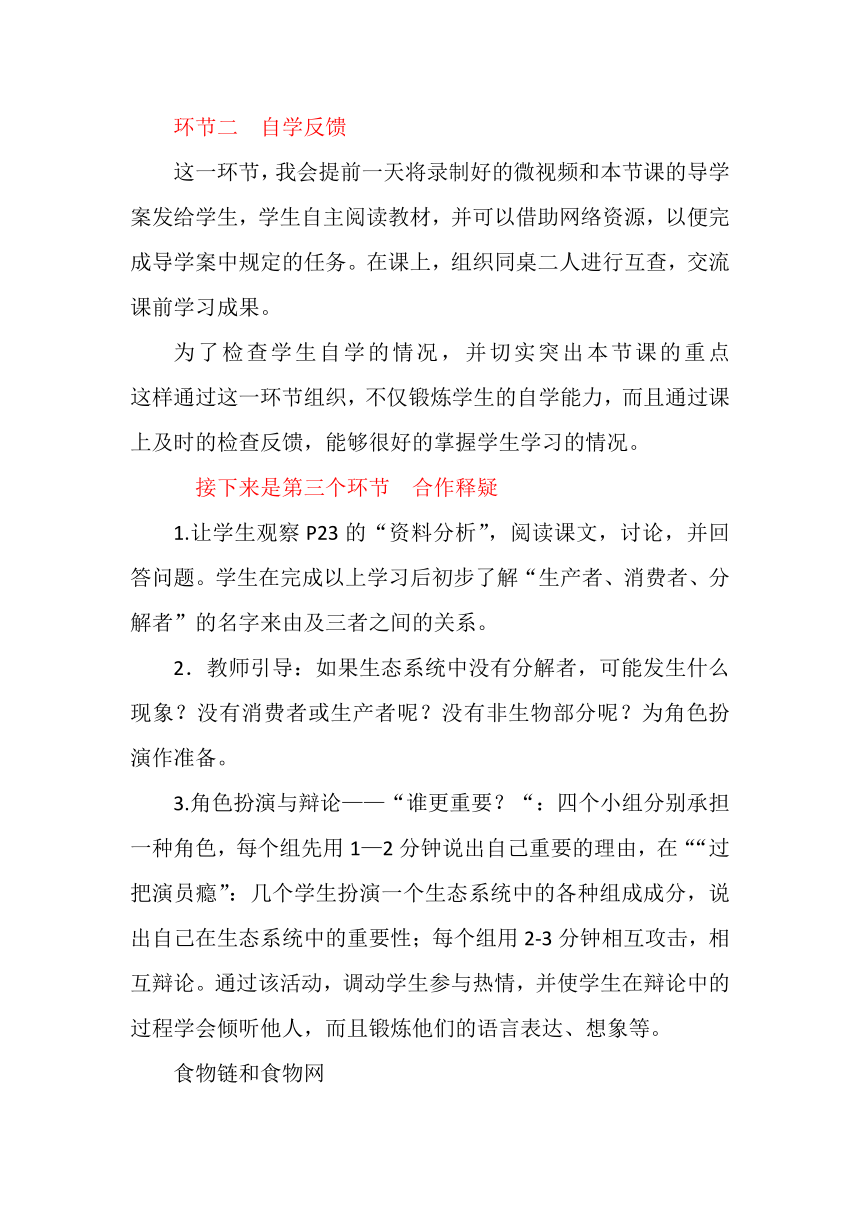 环节二　自学反馈

这一环节，我会提前一天将录制好的微视频和本节课的导学案发给学生，学生自主阅读教材，并可以借助网络资源，以便完成导学案中规定的任务。在课上，组织同桌二人进行互查，交流课前学习成果。

为了检查学生自学的情况，并切实突出本节课的重点这样通过这一环节组织，不仅锻炼学生的自学能力，而且通过课上及时的检查反馈，能够很好的掌握学生学习的情况。

接下来是第三个环节　合作释疑

1.让学生观察 P23 的“资料分析”，阅读课文，讨论，并回答问题。学生在完成以上学习后初步了解“生产者、消费者、分解者”的名字来由及三者之间的关系。

2．教师引导：如果生态系统中没有分解者，可能发生什么现象？没有消费者或生产者呢？没有非生物部分呢？为角色扮演作准备。

3.角色扮演与辩论——“谁更重要？“：四个小组分别承担一种角色，每个组先用 1—2 分钟说出自己重要的理由，在““过把演员瘾”：几个学生扮演一个生态系统中的各种组成成分，说出自己在生态系统中的重要性；每个组用 2-3 分钟相互攻击，相互辩论。通过该活动，调动学生参与热情，并使学生在辩论中的过程学会倾听他人，而且锻炼他们的语言表达、想象等。

食物链和食物网